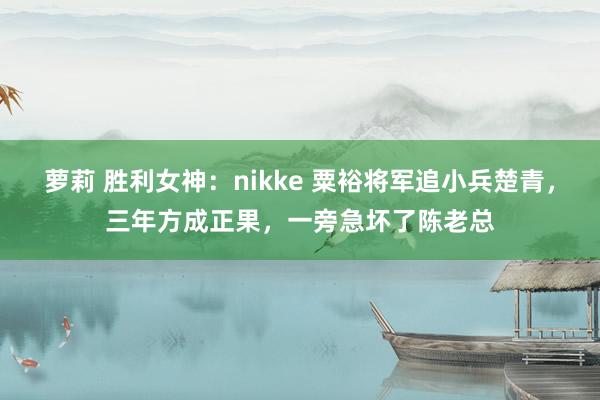 萝莉 胜利女神：nikke 粟裕将军追小兵楚青，三年方成正果，一旁急坏了陈老总